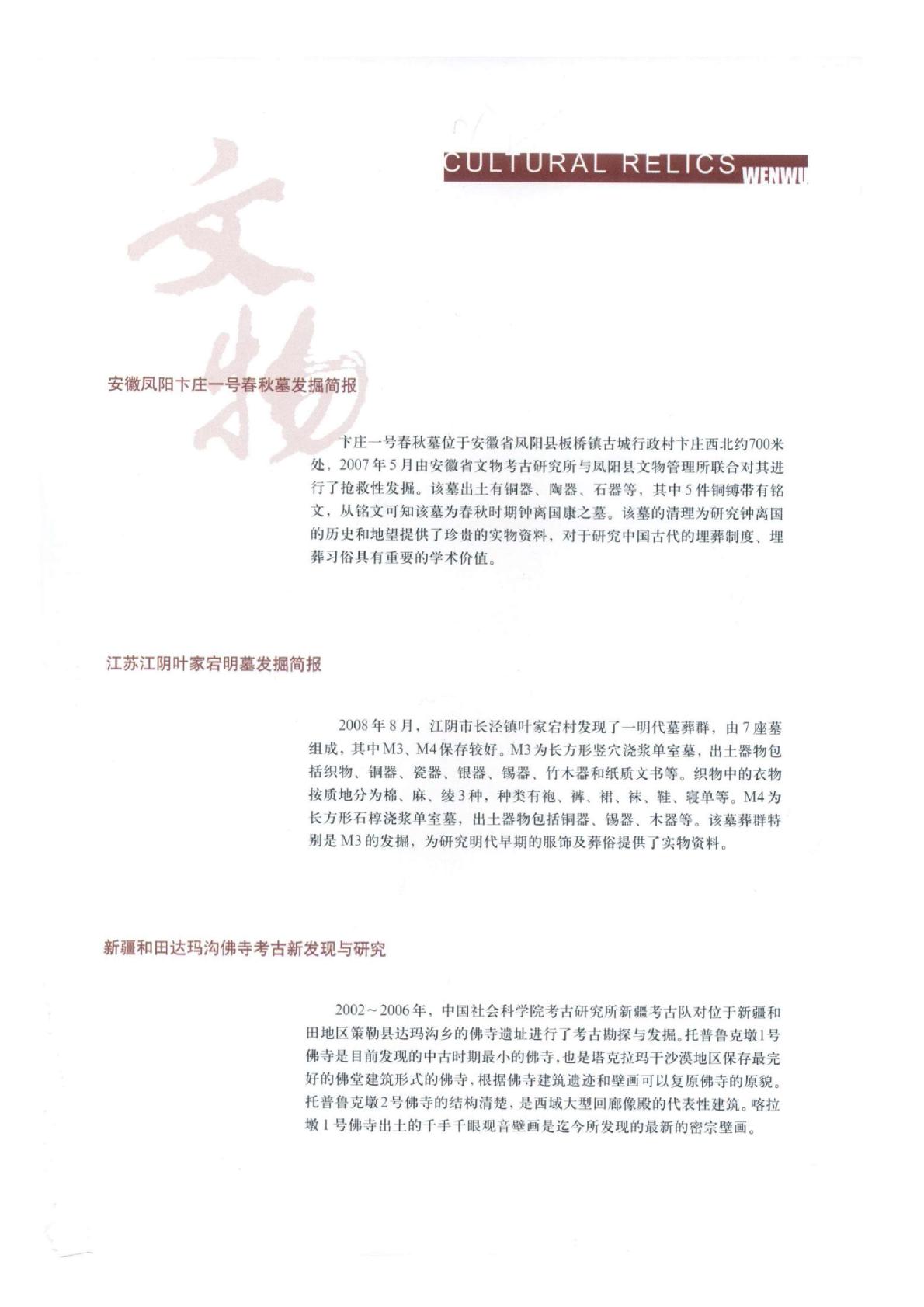 CULTURAL RELICS WENWU

文物

安徽凤阳卞庄一号春秋墓发掘简报

卞庄一号春秋墓位于安徽省凤阳县板桥镇古城行政村卞庄西北约700米处，2007年5月由安徽省文物考古研究所与凤阳县文物管理所联合对其进行了抢救性发掘。该墓出土有铜器、陶器、石器等，其中5件铜镈带有铭文，从铭文可知该墓为春秋时期钟离国康之墓。该墓的清理为研究钟离国的历史和地望提供了珍贵的实物资料，对于研究中国古代的埋葬制度、埋葬习俗具有重要的学术价值。

江苏江阴叶家宕明墓发掘简报

2008年8月，江阴市长泾镇叶家宕村发现了一明代墓葬群，由7座墓组成，其中M3、M4保存较好。M3为长方形竖穴浇浆单室墓，出土器物包括织物、铜器、瓷器、银器、锡器、竹木器和纸质文书等。织物中的衣物按质地分为棉、麻、绫3种，种类有袍、裤、裙、袜、鞋、寝单等。M4为长方形石椁浇浆单室墓，出土器物包括铜器、锡器、木器等。该墓葬群特别是M3的发掘，为研究明代早期的服饰及葬俗提供了实物资料。

新疆和田达玛沟佛寺考古新发现与研究

2002～2006年，中国社会科学院考古研究所新疆考古队对位于新疆和田地区策勒县达玛沟乡的佛寺遗址进行了考古勘探与发掘。托普鲁克墩1号佛寺是目前发现的中古时期最小的佛寺，也是塔克拉玛干沙漠地区保存最完好的佛堂建筑形式的佛寺，根据佛寺建筑遗迹和壁画可以复原佛寺的原貌。托普鲁克墩2号佛寺的结构清楚，是西域大型回廊像殿的代表性建筑。喀拉墩1号佛寺出土的千手千眼观音壁画是迄今所发现的最新的密宗壁画。